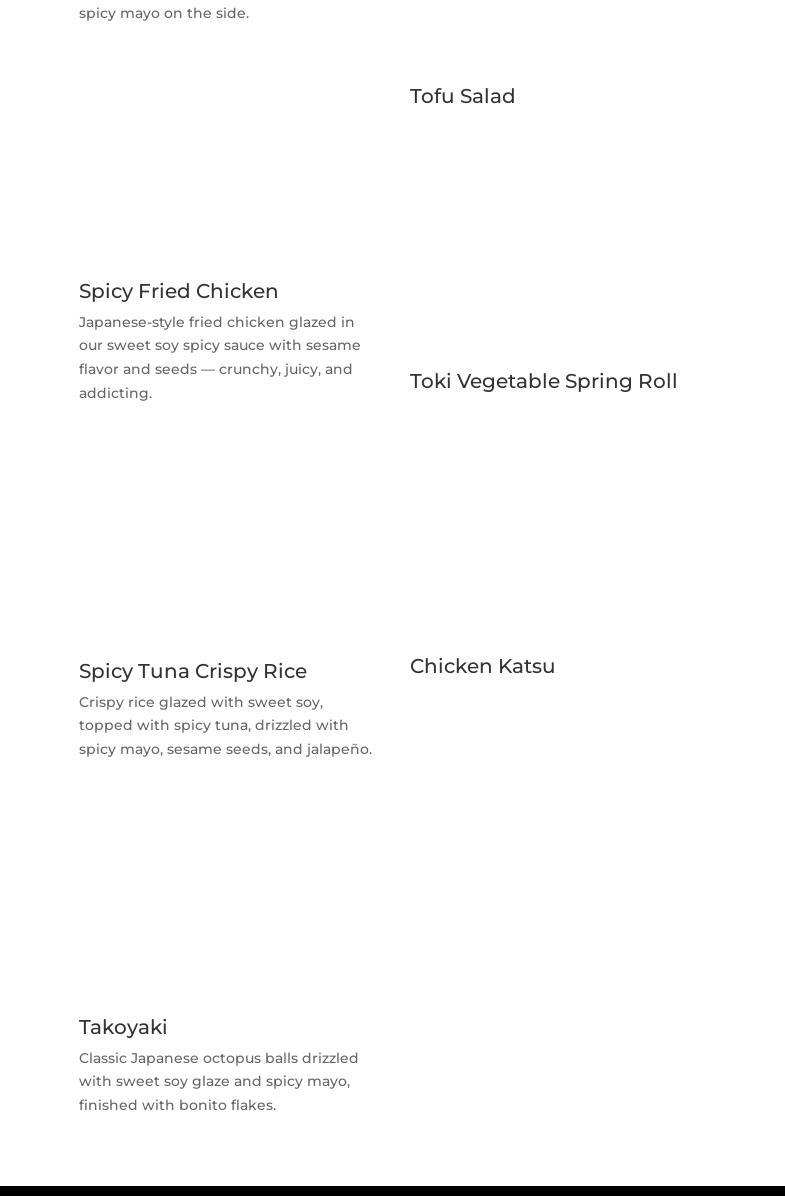 spicy mayo on the side.

Spicy Fried Chicken

Japanese-style fried chicken glazed in our sweet soy spicy sauce with sesame flavor and seeds — crunchy, juicy, and addicting.

Spicy Tuna Crispy Rice

Crispy rice glazed with sweet soy, topped with spicy tuna, drizzled with spicy mayo, sesame seeds, and jalapeño.

Takoyaki

Classic Japanese octopus balls drizzled with sweet soy glaze and spicy mayo, finished with bonito flakes.

Tofu Salad

Toki Vegetable Spring Roll

Chicken Katsu